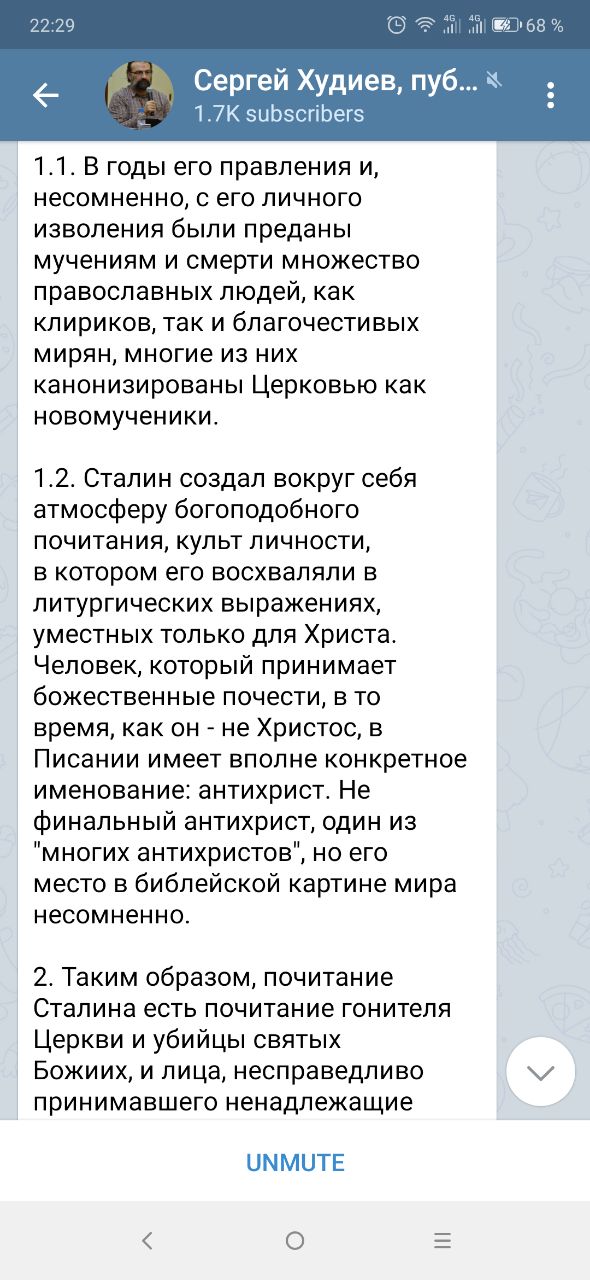 22:29 4G 4G 68 %

Сергей Худиев, пуб...
1.7K subscribers

1.1. В годы его правления и, несомненно, с его личного изволения были преданы мучениям и смерти множество православных людей, как клириков, так и благочестивых мирян, многие из них канонизированы Церковью как новомученики.

1.2. Сталин создал вокруг себя атмосферу богоподобного почитания, культ личности, в котором его восхваляли в литургических выражениях, уместных только для Христа. Человек, который принимает божественные почести, в то время, как он - не Христос, в Писании имеет вполне конкретное именование: антихрист. Не финальный антихрист, один из "многих антихристов", но его место в библейской картине мира несомненно.

2. Таким образом, почитание Сталина есть почитание гонителя Церкви и убийцы святых Божиих, и лица, несправедливо принимавшего ненадлежащие

UNMUTE